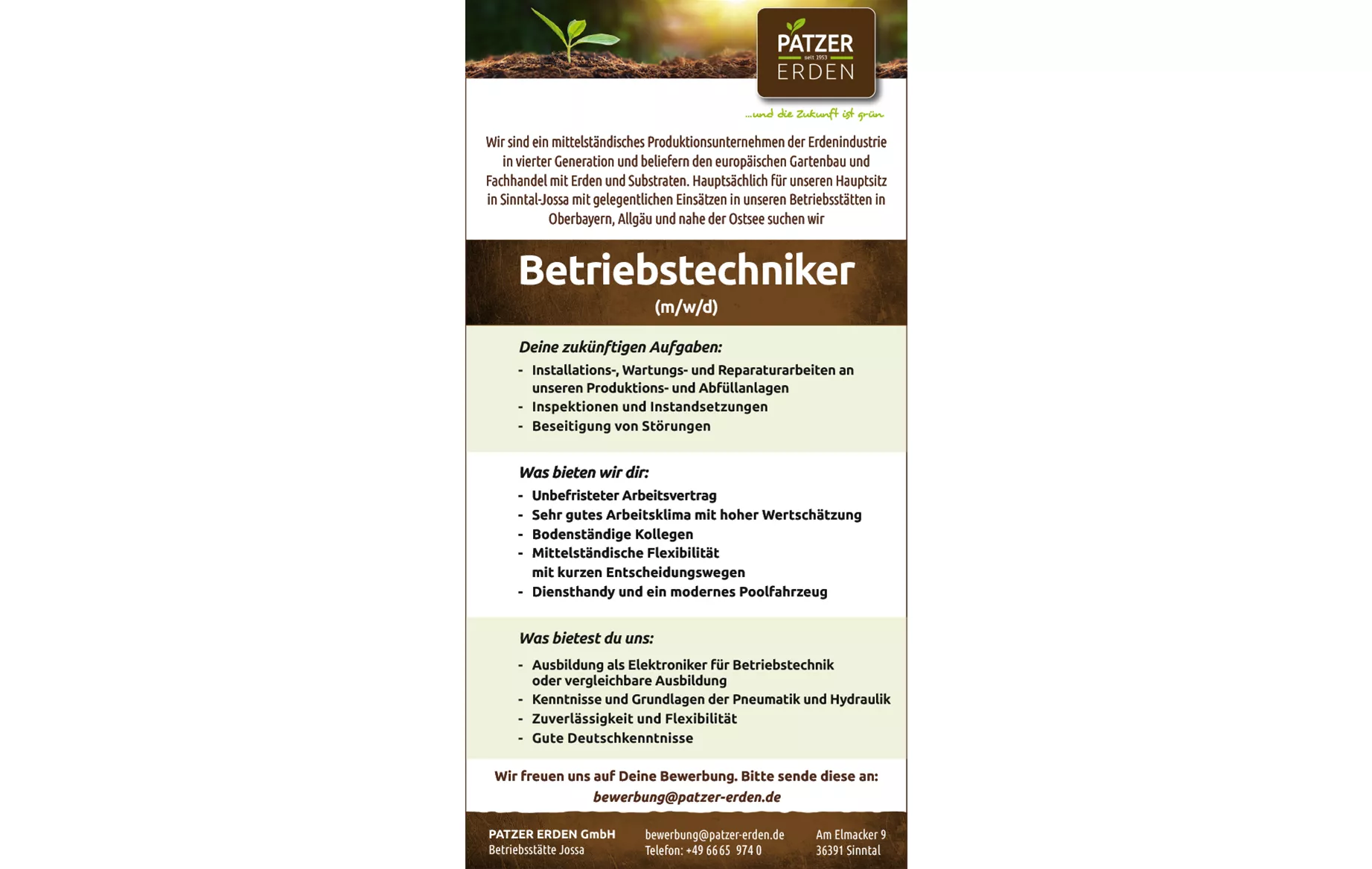 PATZER
seit 1953
ERDEN

...und die Zukunft ist grün

Wir sind ein mittelständisches Produktionsunternehmen der Erdenindustrie in vierter Generation und beliefern den europäischen Gartenbau und Fachhandel mit Erden und Substraten. Hauptsächlich für unseren Hauptsitz in Sinntal-Jossa mit gelegentlichen Einsätzen in unseren Betriebsstätten in Oberbayern, Allgäu und nahe der Ostsee suchen wir

Betriebstechniker
(m/w/d)

Deine zukünftigen Aufgaben:
- Installations-, Wartungs- und Reparaturarbeiten an unseren Produktions- und Abfüllanlagen
- Inspektionen und Instandsetzungen
- Beseitigung von Störungen

Was bieten wir dir:
- Unbefristeter Arbeitsvertrag
- Sehr gutes Arbeitsklima mit hoher Wertschätzung
- Bodenständige Kollegen
- Mittelständische Flexibilität mit kurzen Entscheidungswegen
- Diensthandy und ein modernes Poolfahrzeug

Was bietest du uns:
- Ausbildung als Elektroniker für Betriebstechnik oder vergleichbare Ausbildung
- Kenntnisse und Grundlagen der Pneumatik und Hydraulik
- Zuverlässigkeit und Flexibilität
- Gute Deutschkenntnisse

Wir freuen uns auf Deine Bewerbung. Bitte sende diese an:
bewerbung@patzer-erden.de

PATZER ERDEN GmbH
Betriebsstätte Jossa

bewerbung@patzer-erden.de
Telefon: +49 66 65 974 0

Am Elmacker 9
36391 Sinntal